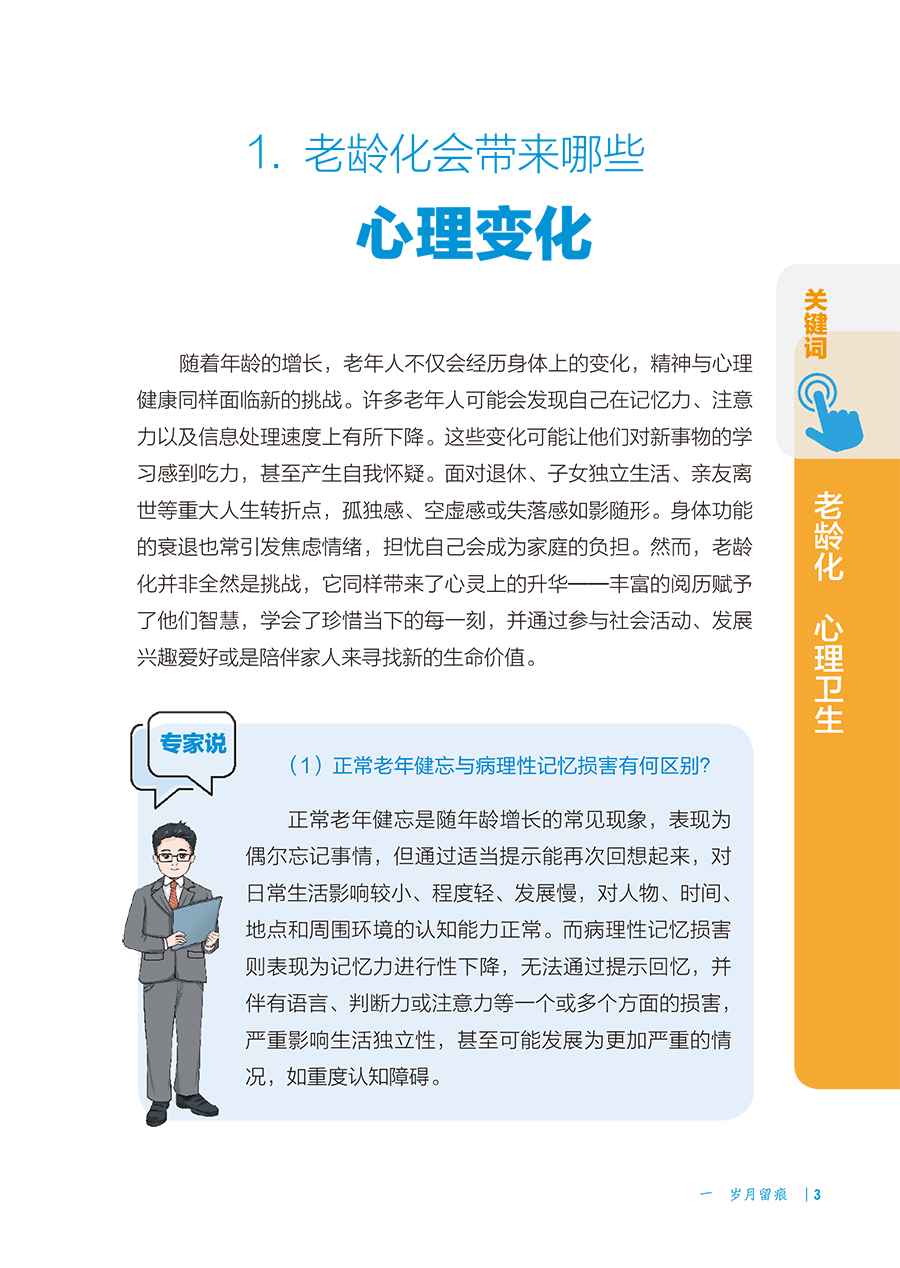 1. 老龄化会带来哪些

心理变化

关键词

老龄化　心理卫生

随着年龄的增长，老年人不仅会经历身体上的变化，精神与心理健康同样面临新的挑战。许多老年人可能会发现自己在记忆力、注意力以及信息处理速度上有所下降。这些变化可能让他们对新事物的学习感到吃力，甚至产生自我怀疑。面对退休、子女独立生活、亲友离世等重大人生转折点，孤独感、空虚感或失落感如影随形。身体功能的衰退也常引发焦虑情绪，担忧自己会成为家庭的负担。然而，老龄化并非全然是挑战，它同样带来了心灵上的升华——丰富的阅历赋予了他们智慧，学会了珍惜当下的每一刻，并通过参与社会活动、发展兴趣爱好或是陪伴家人来寻找新的生命价值。

专家说

（1）正常老年健忘与病理性记忆损害有何区别?

正常老年健忘是随年龄增长的常见现象，表现为偶尔忘记事情，但通过适当提示能再次回想起来，对日常生活影响较小、程度轻、发展慢，对人物、时间、地点和周围环境的认知能力正常。而病理性记忆损害则表现为记忆力进行性下降，无法通过提示回忆，并伴有语言、判断力或注意力等一个或多个方面的损害，严重影响生活独立性，甚至可能发展为更加严重的情况，如重度认知障碍。

一　岁月留痕　| 3